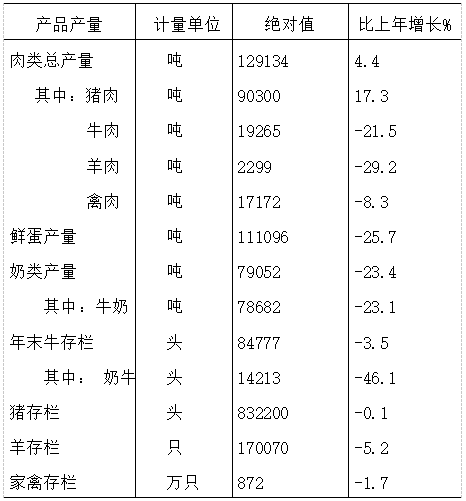 | 产品产量 | 计量单位 | 绝对值 | 比上年增长% |
|---|---|---|---|
| 肉类总产量 | 吨 | 129134 | 4.4 |
| 其中：猪肉 | 吨 | 90300 | 17.3 |
| 牛肉 | 吨 | 19265 | -21.5 |
| 羊肉 | 吨 | 2299 | -29.2 |
| 禽肉 | 吨 | 17172 | -8.3 |
| 鲜蛋产量 | 吨 | 111096 | -25.7 |
| 奶类产量 | 吨 | 79052 | -23.4 |
| 其中：牛奶 | 吨 | 78682 | -23.1 |
| 年末牛存栏 | 头 | 84777 | -3.5 |
| 其中： 奶牛 | 头 | 14213 | -46.1 |
| 猪存栏 | 头 | 832200 | -0.1 |
| 羊存栏 | 只 | 170070 | -5.2 |
| 家禽存栏 | 万只 | 872 | -1.7 |